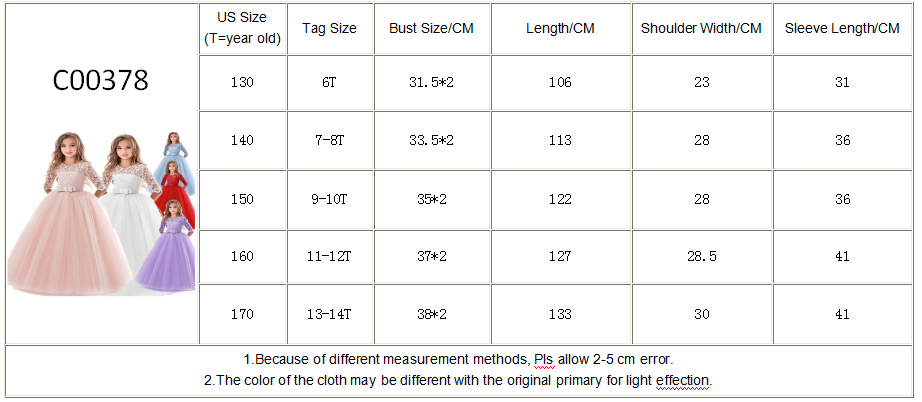 C00378

| US Size (T=year old) | Tag Size | Bust Size/CM | Length/CM | Shoulder Width/CM | Sleeve Length/CM |
|---|---|---|---|---|---|
| 130 | 6T | 31.5*2 | 106 | 23 | 31 |
| 140 | 7-8T | 33.5*2 | 113 | 28 | 36 |
| 150 | 9-10T | 35*2 | 122 | 28 | 36 |
| 160 | 11-12T | 37*2 | 127 | 28.5 | 41 |
| 170 | 13-14T | 38*2 | 133 | 30 | 41 |

1.Because of different measurement methods, Pls allow 2-5 cm error.
2.The color of the cloth may be different with the original primary for light effection.